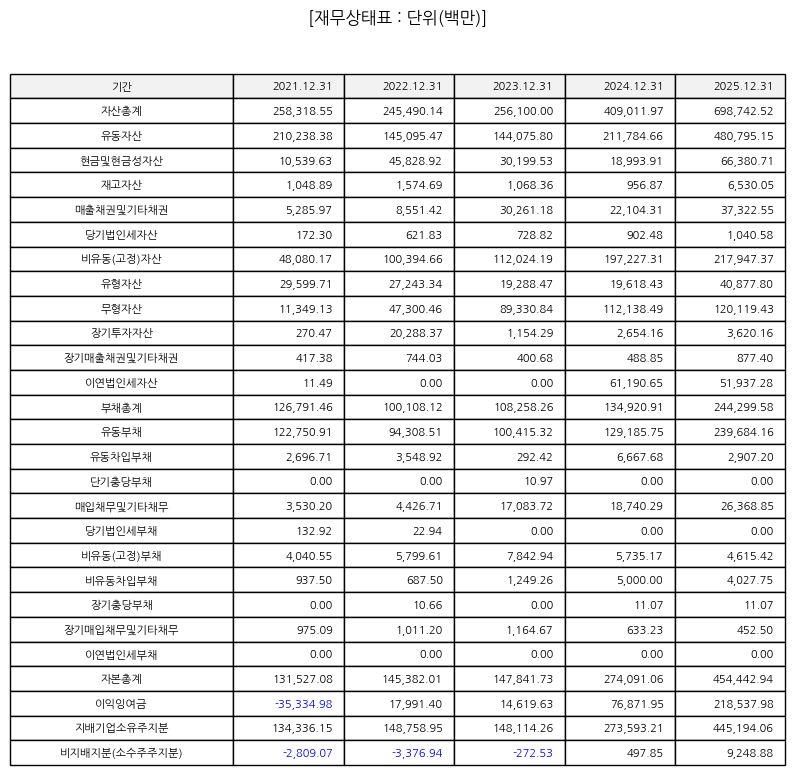 [재무상태표 : 단위(백만)]

| 기간 | 2021.12.31 | 2022.12.31 | 2023.12.31 | 2024.12.31 | 2025.12.31 |
|---|---|---|---|---|---|
| 자산총계 | 258,318.55 | 245,490.14 | 256,100.00 | 409,011.97 | 698,742.52 |
| 유동자산 | 210,238.38 | 145,095.47 | 144,075.80 | 211,784.66 | 480,795.15 |
| 현금및현금성자산 | 10,539.63 | 45,828.92 | 30,199.53 | 18,993.91 | 66,380.71 |
| 재고자산 | 1,048.89 | 1,574.69 | 1,068.36 | 956.87 | 6,530.05 |
| 매출채권및기타채권 | 5,285.97 | 8,551.42 | 30,261.18 | 22,104.31 | 37,322.55 |
| 당기법인세자산 | 172.30 | 621.83 | 728.82 | 902.48 | 1,040.58 |
| 비유동(고정)자산 | 48,080.17 | 100,394.66 | 112,024.19 | 197,227.31 | 217,947.37 |
| 유형자산 | 29,599.71 | 27,243.34 | 19,288.47 | 19,618.43 | 40,877.80 |
| 무형자산 | 11,349.13 | 47,300.46 | 89,330.84 | 112,138.49 | 120,119.43 |
| 장기투자자산 | 270.47 | 20,288.37 | 1,154.29 | 2,654.16 | 3,620.16 |
| 장기매출채권및기타채권 | 417.38 | 744.03 | 400.68 | 488.85 | 877.40 |
| 이연법인세자산 | 11.49 | 0.00 | 0.00 | 61,190.65 | 51,937.28 |
| 부채총계 | 126,791.46 | 100,108.12 | 108,258.26 | 134,920.91 | 244,299.58 |
| 유동부채 | 122,750.91 | 94,308.51 | 100,415.32 | 129,185.75 | 239,684.16 |
| 유동차입부채 | 2,696.71 | 3,548.92 | 292.42 | 6,667.68 | 2,907.20 |
| 단기충당부채 | 0.00 | 0.00 | 10.97 | 0.00 | 0.00 |
| 매입채무및기타채무 | 3,530.20 | 4,426.71 | 17,083.72 | 18,740.29 | 26,368.85 |
| 당기법인세부채 | 132.92 | 22.94 | 0.00 | 0.00 | 0.00 |
| 비유동(고정)부채 | 4,040.55 | 5,799.61 | 7,842.94 | 5,735.17 | 4,615.42 |
| 비유동차입부채 | 937.50 | 687.50 | 1,249.26 | 5,000.00 | 4,027.75 |
| 장기충당부채 | 0.00 | 10.66 | 0.00 | 11.07 | 11.07 |
| 장기매입채무및기타채무 | 975.09 | 1,011.20 | 1,164.67 | 633.23 | 452.50 |
| 이연법인세부채 | 0.00 | 0.00 | 0.00 | 0.00 | 0.00 |
| 자본총계 | 131,527.08 | 145,382.01 | 147,841.73 | 274,091.06 | 454,442.94 |
| 이익잉여금 | -35,334.98 | 17,991.40 | 14,619.63 | 76,871.95 | 218,537.98 |
| 지배기업소유주지분 | 134,336.15 | 148,758.95 | 148,114.26 | 273,593.21 | 445,194.06 |
| 비지배지분(소수주주지분) | -2,809.07 | -3,376.94 | -272.53 | 497.85 | 9,248.88 |